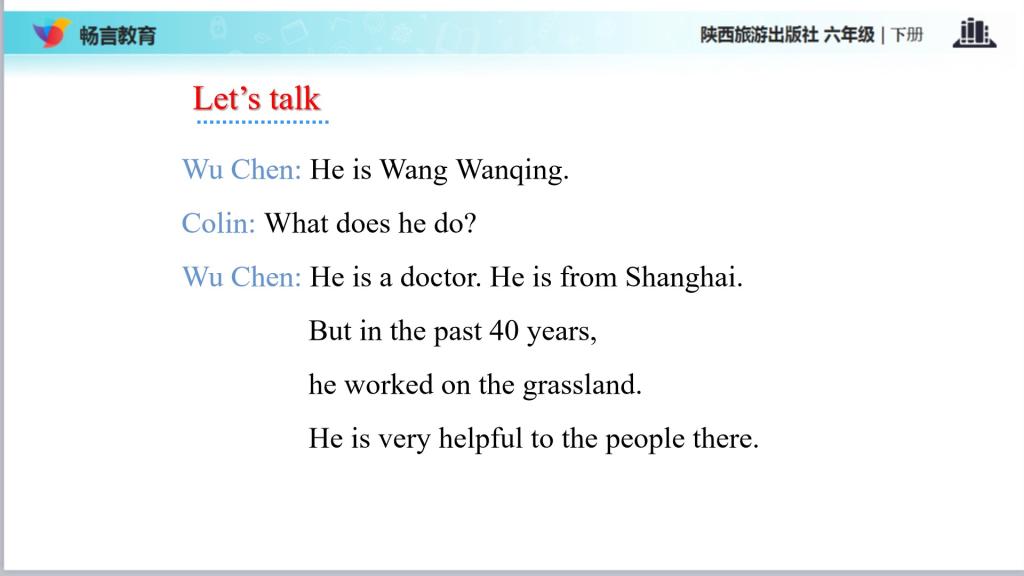 畅言教育

陕西旅游出版社 六年级 | 下册

Let's talk

Wu Chen: He is Wang Wanqing.

Colin: What does he do?

Wu Chen: He is a doctor. He is from Shanghai.

But in the past 40 years,

he worked on the grassland.

He is very helpful to the people there.